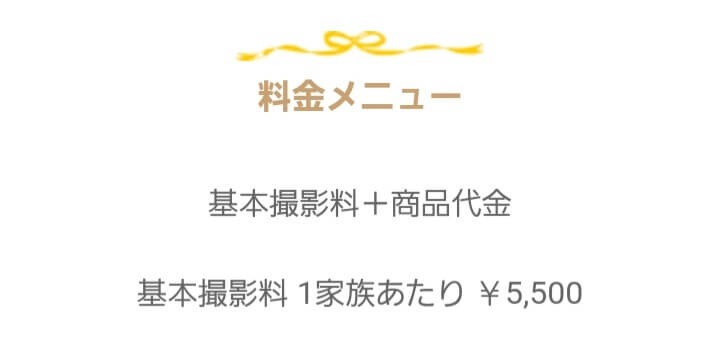 料金メニュー

基本撮影料＋商品代金

基本撮影料 1家族あたり ￥5,500